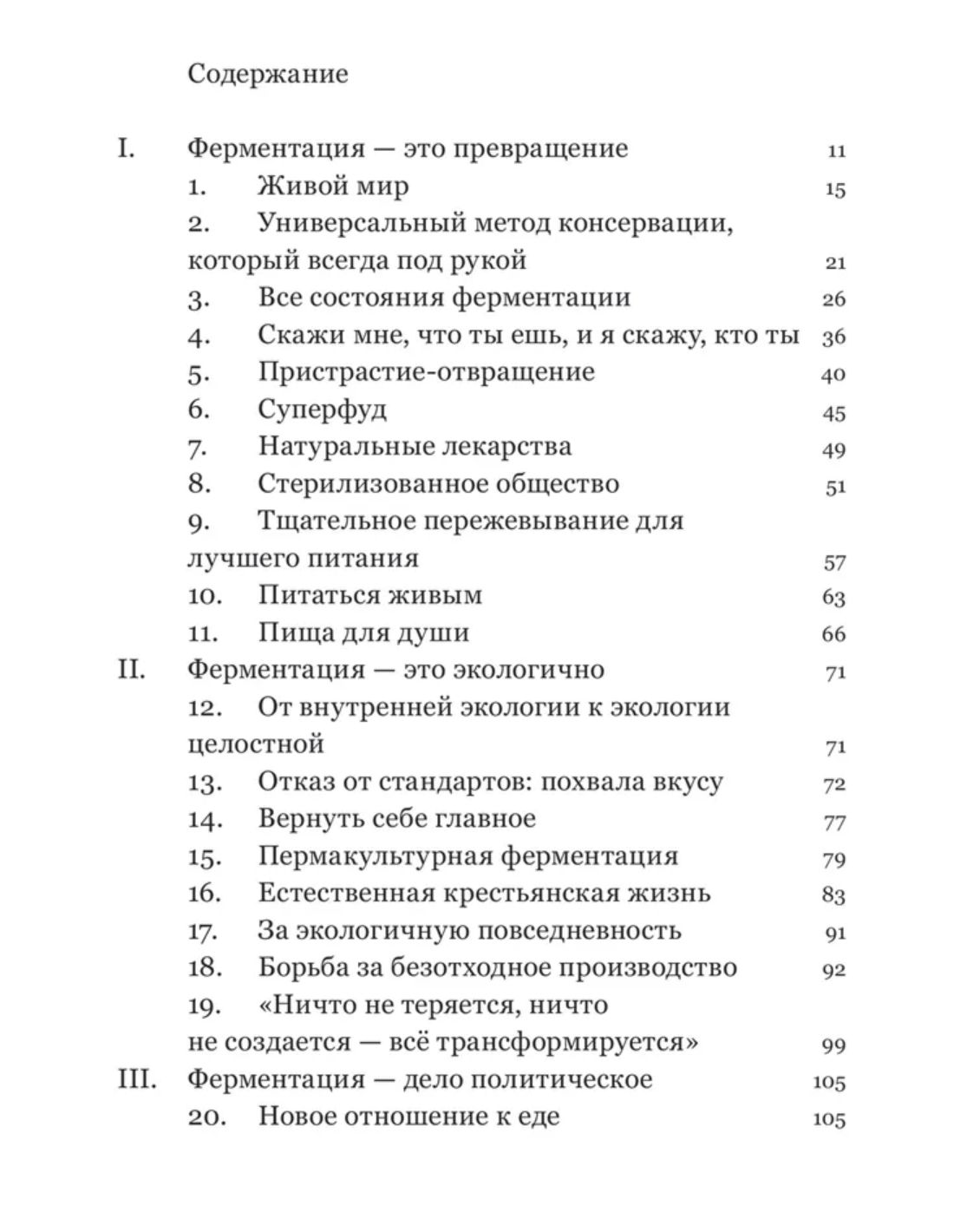 Содержание

I. Ферментация — это превращение 11
1. Живой мир 15
2. Универсальный метод консервации, который всегда под рукой 21
3. Все состояния ферментации 26
4. Скажи мне, что ты ешь, и я скажу, кто ты 36
5. Пристрастие-отвращение 40
6. Суперфуд 45
7. Натуральные лекарства 49
8. Стерилизованное общество 51
9. Тщательное пережевывание для лучшего питания 57
10. Питаться живым 63
11. Пища для души 66
II. Ферментация — это экологично 71
12. От внутренней экологии к экологии целостной 71
13. Отказ от стандартов: похвала вкусу 72
14. Вернуть себе главное 77
15. Пермакультурная ферментация 79
16. Естественная крестьянская жизнь 83
17. За экологичную повседневность 91
18. Борьба за безотходное производство 92
19. «Ничто не теряется, ничто не создается — всё трансформируется» 99
III. Ферментация — дело политическое 105
20. Новое отношение к еде 105